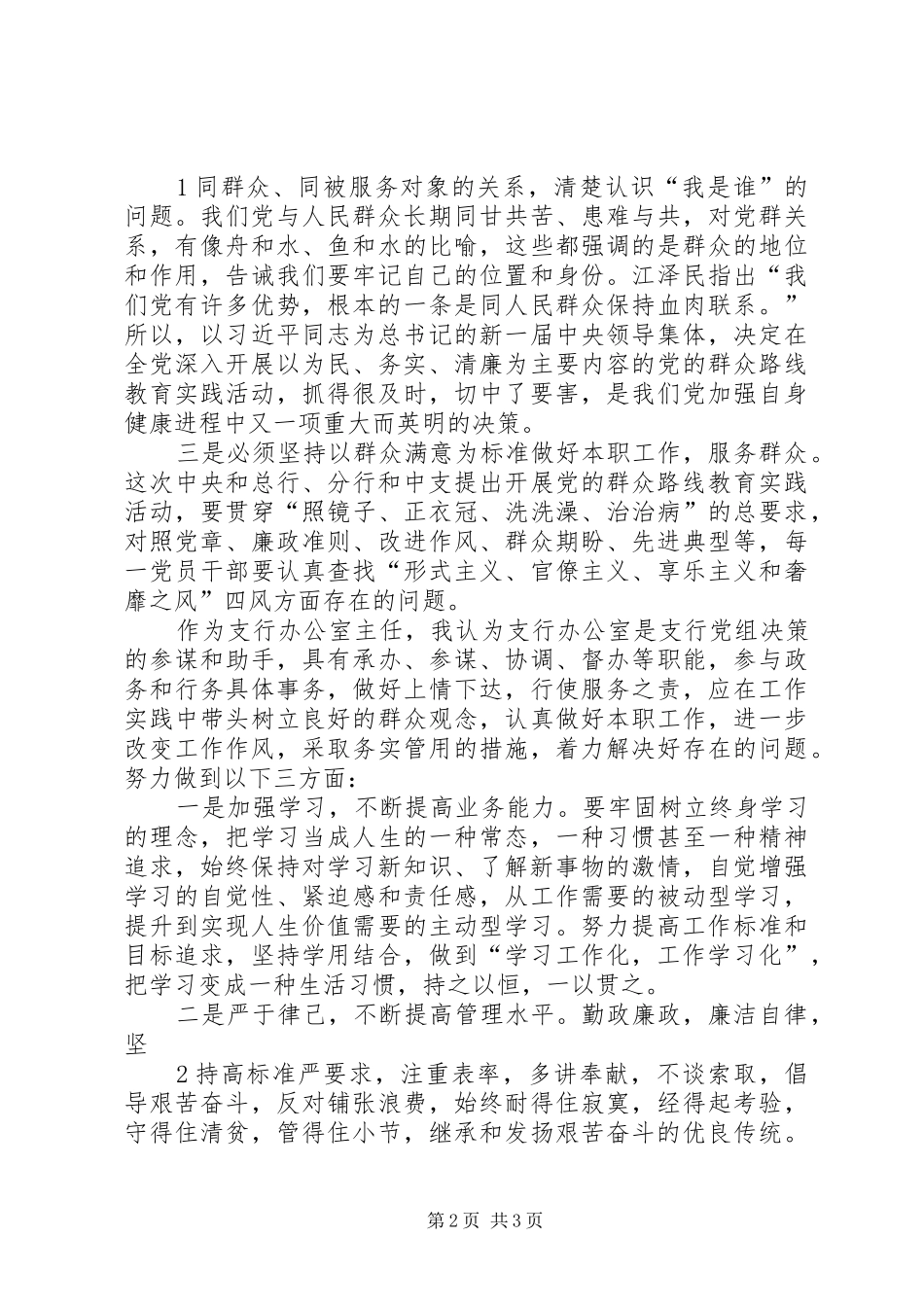 1 同群众、同被服务对象的关系，清楚认识“我是谁”的问题。我们党与人民群众长期同甘共苦、患难与共，对党群关系，有像舟和水、鱼和水的比喻，这些都强调的是群众的地位和作用，告诫我们要牢记自己的位置和身份。江泽民指出“我们党有许多优势，根本的一条是同人民群众保持血肉联系。”所以，以习近平同志为总书记的新一届中央领导集体，决定在全党深入开展以为民、务实、清廉为主要内容的党的群众路线教育实践活动，抓得很及时，切中了要害，是我们党加强自身健康进程中又一项重大而英明的决策。

三是必须坚持以群众满意为标准做好本职工作，服务群众。这次中央和总行、分行和中支提出开展党的群众路线教育实践活动，要贯穿“照镜子、正衣冠、洗洗澡、治治病”的总要求，对照党章、廉政准则、改进作风、群众期盼、先进典型等，每一党员干部要认真查找“形式主义、官僚主义、享乐主义和奢靡之风”四风方面存在的问题。

作为支行办公室主任，我认为支行办公室是支行党组决策的参谋和助手，具有承办、参谋、协调、督办等职能，参与政务和行务具体事务，做好上情下达，行使服务之责，应在工作实践中带头树立良好的群众观念，认真做好本职工作，进一步改变工作作风，采取务实管用的措施，着力解决好存在的问题。努力做到以下三方面：

一是加强学习，不断提高业务能力。要牢固树立终身学习的理念，把学习当成人生的一种常态，一种习惯甚至一种精神追求，始终保持对学习新知识、了解新事物的激情，自觉增强学习的自觉性、紧迫感和责任感，从工作需要的被动型学习，提升到实现人生价值需要的主动型学习。努力提高工作标准和目标追求，坚持学用结合，做到“学习工作化，工作学习化”，把学习变成一种生活习惯，持之以恒，一以贯之。

二是严于律己，不断提高管理水平。勤政廉政，廉洁自律，坚

2 持高标准严要求，注重表率，多讲奉献，不谈索取，倡导艰苦奋斗，反对铺张浪费，始终耐得住寂寞，经得起考验，守得住清贫，管得住小节，继承和发扬艰苦奋斗的优良传统。

第 2 页 共 3 页